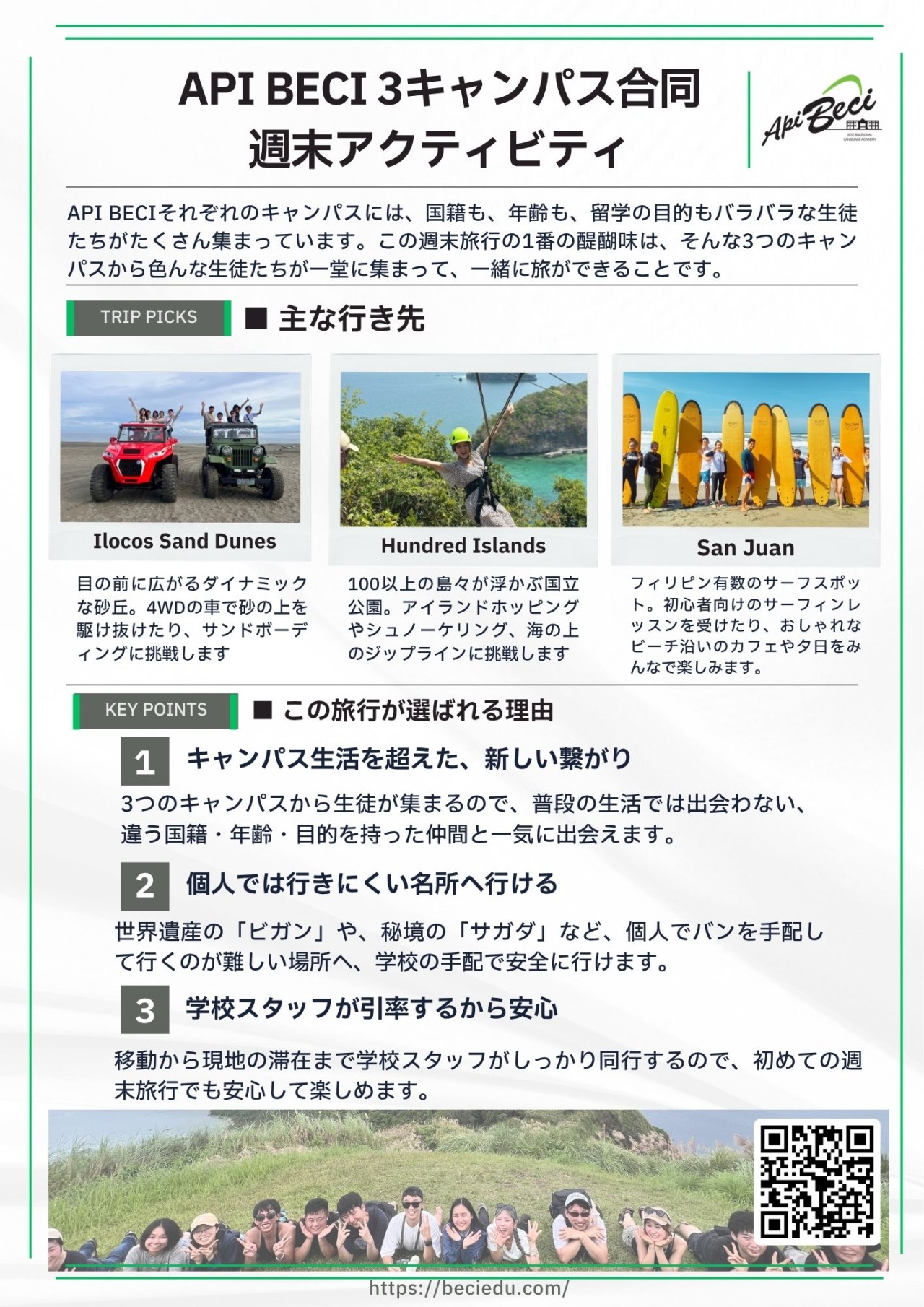 API BECI 3キャンパス合同
週末アクティビティ

Api Beci
INTERNATIONAL LANGUAGE ACADEMY

API BECIそれぞれのキャンパスには、国籍も、年齢も、留学の目的もバラバラな生徒たちがたくさん集まっています。この週末旅行の1番の醍醐味は、そんな3つのキャンパスから色んな生徒たちが一堂に集まって、一緒に旅ができることです。

TRIP PICKS ■ 主な行き先

Ilocos Sand Dunes

目の前に広がるダイナミックな砂丘。4WDの車で砂の上を駆け抜けたり、サンドボーディングに挑戦します

Hundred Islands

100以上の島々が浮かぶ国立公園。アイランドホッピングやシュノーケリング、海の上のジップラインに挑戦します

San Juan

フィリピン有数のサーフスポット。初心者向けのサーフィンレッスンを受けたり、おしゃれなビーチ沿いのカフェや夕日をみんなで楽しみます。

KEY POINTS ■ この旅行が選ばれる理由

1 キャンパス生活を超えた、新しい繋がり

3つのキャンパスから生徒が集まるので、普段の生活では出会わない、違う国籍・年齢・目的を持った仲間と一気に出会えます。

2 個人では行きにくい名所へ行ける

世界遺産の「ビガン」や、秘境の「サガダ」など、個人でバンを手配して行くのが難しい場所へ、学校の手配で安全に行けます。

3 学校スタッフが引率するから安心

移動から現地の滞在まで学校スタッフがしっかり同行するので、初めての週末旅行でも安心して楽しめます。

https://beciedu.com/